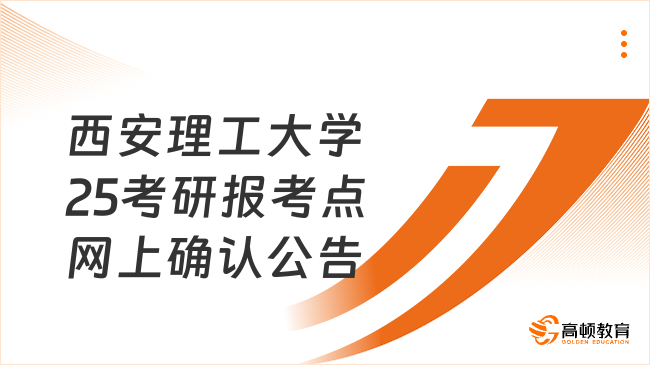 西安理工大学
25考研报考点
网上确认公告

高顿教育
GOLDEN EDUCATION